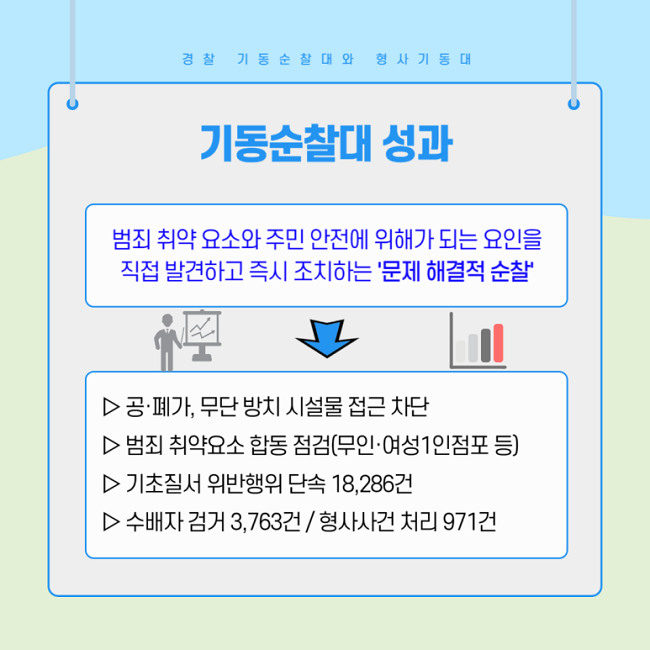 경찰 기동순찰대와 형사기동대

기동순찰대 성과

범죄 취약 요소와 주민 안전에 위해가 되는 요인을 직접 발견하고 즉시 조치하는 '문제 해결적 순찰'

▷ 공·폐가, 무단 방치 시설물 접근 차단
▷ 범죄 취약요소 합동 점검(무인·여성1인점포 등)
▷ 기초질서 위반행위 단속 18,286건
▷ 수배자 검거 3,763건 / 형사사건 처리 971건